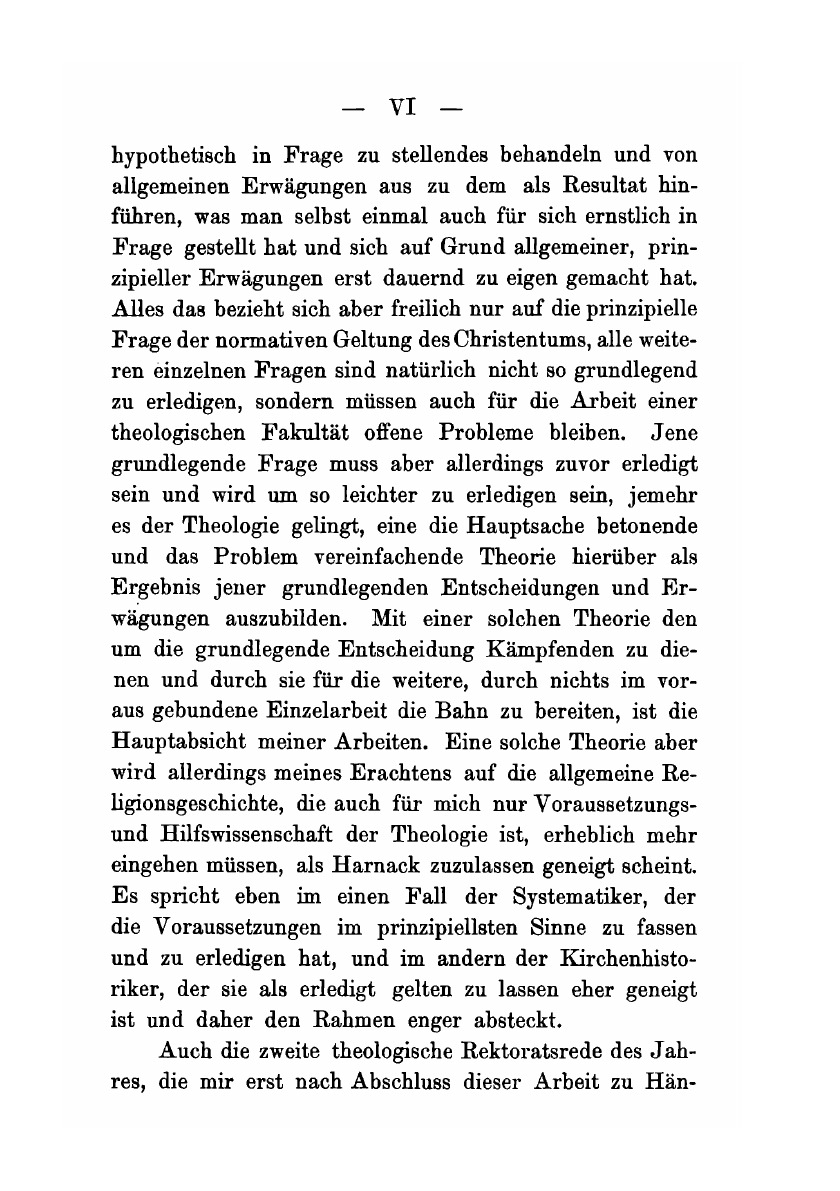 — VI —

hypothetisch in Frage zu stellendes behandeln und von allgemeinen Erwägungen aus zu dem als Resultat hinführen, was man selbst einmal auch für sich ernstlich in Frage gestellt hat und sich auf Grund allgemeiner, prinzipieller Erwägungen erst dauernd zu eigen gemacht hat. Alles das bezieht sich aber freilich nur auf die prinzipielle Frage der normativen Geltung des Christentums, alle weiteren einzelnen Fragen sind natürlich nicht so grundlegend zu erledigen, sondern müssen auch für die Arbeit einer theologischen Fakultät offene Probleme bleiben. Jene grundlegende Frage muss aber allerdings zuvor erledigt sein und wird um so leichter zu erledigen sein, jemehr es der Theologie gelingt, eine die Hauptsache betonende und das Problem vereinfachende Theorie hierüber als Ergebnis jener grundlegenden Entscheidungen und Erwägungen auszubilden. Mit einer solchen Theorie den um die grundlegende Entscheidung Kämpfenden zu dienen und durch sie für die weitere, durch nichts im voraus gebundene Einzelarbeit die Bahn zu bereiten, ist die Hauptabsicht meiner Arbeiten. Eine solche Theorie aber wird allerdings meines Erachtens auf die allgemeine Religionsgeschichte, die auch für mich nur Voraussetzungs- und Hilfswissenschaft der Theologie ist, erheblich mehr eingehen müssen, als Harnack zuzulassen geneigt scheint. Es spricht eben im einen Fall der Systematiker, der die Voraussetzungen im prinzipiellsten Sinne zu fassen und zu erledigen hat, und im andern der Kirchenhistoriker, der sie als erledigt gelten zu lassen eher geneigt ist und daher den Rahmen enger absteckt.

Auch die zweite theologische Rektoratsrede des Jahres, die mir erst nach Abschluss dieser Arbeit zu Hän-